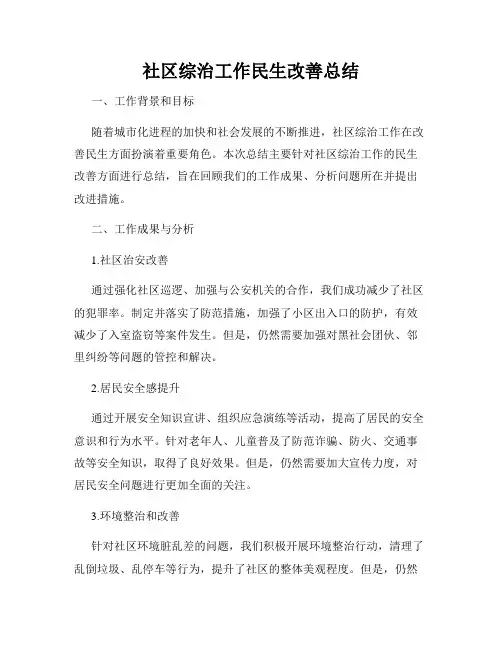 社区综治工作民生改善总结

一、工作背景和目标

随着城市化进程的加快和社会发展的不断推进，社区综治工作在改善民生方面扮演着重要角色。本次总结主要针对社区综治工作的民生改善方面进行总结，旨在回顾我们的工作成果、分析问题所在并提出改进措施。

二、工作成果与分析

1.社区治安改善

通过强化社区巡逻、加强与公安机关的合作，我们成功减少了社区的犯罪率。制定并落实了防范措施，加强了小区出入口的防护，有效减少了入室盗窃等案件发生。但是，仍然需要加强对黑社会团伙、邻里纠纷等问题的管控和解决。

2.居民安全感提升

通过开展安全知识宣讲、组织应急演练等活动，提高了居民的安全意识和行为水平。针对老年人、儿童普及了防范诈骗、防火、交通事故等安全知识，取得了良好效果。但是，仍然需要加大宣传力度，对居民安全问题进行更加全面的关注。

3.环境整治和改善

针对社区环境脏乱差的问题，我们积极开展环境整治行动，清理了乱倒垃圾、乱停车等行为，提升了社区的整体美观程度。但是，仍然